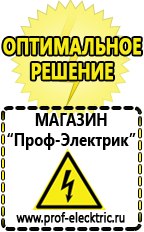 ОПТИМАЛЬНОЕ РЕШЕНИЕ

МАГАЗИН
“Проф-Электрик”

www.prof-electric.ru